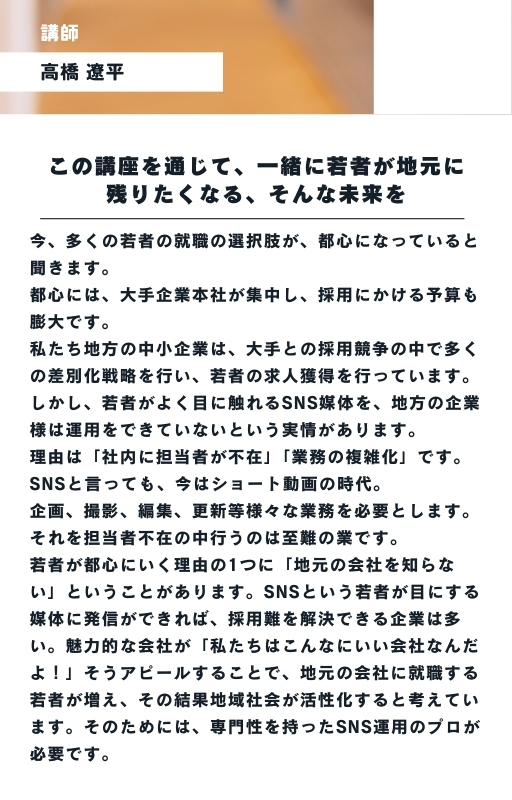 講師

高橋 遼平

この講座を通じて、一緒に若者が地元に残りたくなる、そんな未来を

今、多くの若者の就職の選択肢が、都心になっていると聞きます。
都心には、大手企業本社が集中し、採用にかける予算も膨大です。
私たち地方の中小企業は、大手との採用競争の中で多くの差別化戦略を行い、若者の求人獲得を行っています。
しかし、若者がよく目に触れるSNS媒体を、地方の企業様は運用をできていないという実情があります。
理由は「社内に担当者が不在」「業務の複雑化」です。
SNSと言っても、今はショート動画の時代。
企画、撮影、編集、更新等様々な業務を必要とします。
それを担当者不在の中行うのは至難の業です。
若者が都心にいく理由の1つに「地元の会社を知らない」ということがあります。SNSという若者が目にする媒体に発信ができれば、採用難を解決できる企業は多い。魅力的な会社が「私たちはこんなにいい会社なんだよ！」そうアピールすることで、地元の会社に就職する若者が増え、その結果地域社会が活性化すると考えています。そのためには、専門性を持ったSNS運用のプロが必要です。